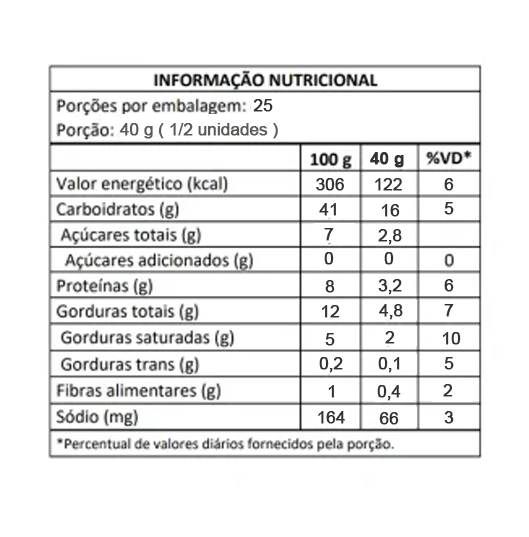 INFORMAÇÃO NUTRICIONAL

Porções por embalagem: 25

Porção: 40 g ( 1/2 unidades )

| | 100 g | 40 g | %VD* |
|---|---|---|---|
| Valor energético (kcal) | 306 | 122 | 6 |
| Carboidratos (g) | 41 | 16 | 5 |
| Açúcares totais (g) | 7 | 2,8 | |
| Açúcares adicionados (g) | 0 | 0 | 0 |
| Proteínas (g) | 8 | 3,2 | 6 |
| Gorduras totais (g) | 12 | 4,8 | 7 |
| Gorduras saturadas (g) | 5 | 2 | 10 |
| Gorduras trans (g) | 0,2 | 0,1 | 5 |
| Fibras alimentares (g) | 1 | 0,4 | 2 |
| Sódio (mg) | 164 | 66 | 3 |

*Percentual de valores diários fornecidos pela porção.